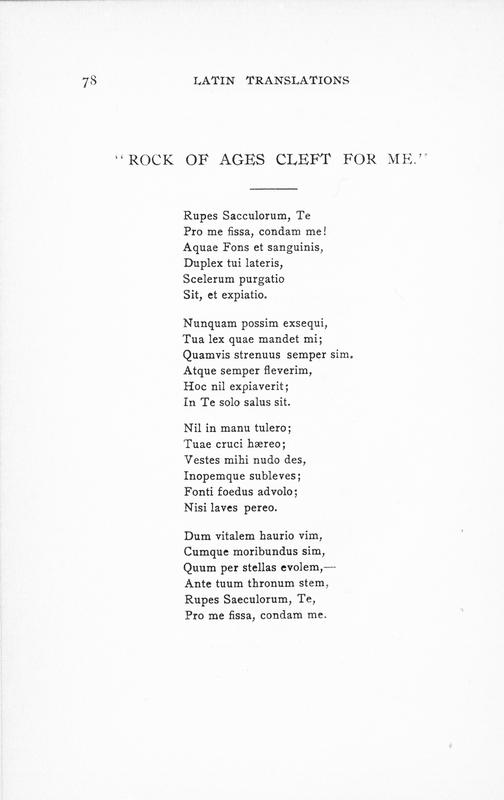 78 LATIN TRANSLATIONS

"ROCK OF AGES CLEFT FOR ME."

Rupes Sacculorum, Te
Pro me fissa, condam me!
Aquae Fons et sanguinis,
Duplex tui lateris,
Scelerum purgatio
Sit, et expiatio.

Nunquam possim exsequi,
Tua lex quae mandet mi;
Quamvis strenuus semper sim.
Atque semper fleverim,
Hoc nil expiaverit;
In Te solo salus sit.

Nil in manu tulero;
Tuae cruci hæreo;
Vestes mihi nudo des,
Inopemque subleves;
Fonti foedus advolo;
Nisi laves pereo.

Dum vitalem haurio vim,
Cumque moribundus sim,
Quum per stellas evolem,—
Ante tuum thronum stem,
Rupes Saeculorum, Te,
Pro me fissa, condam me.